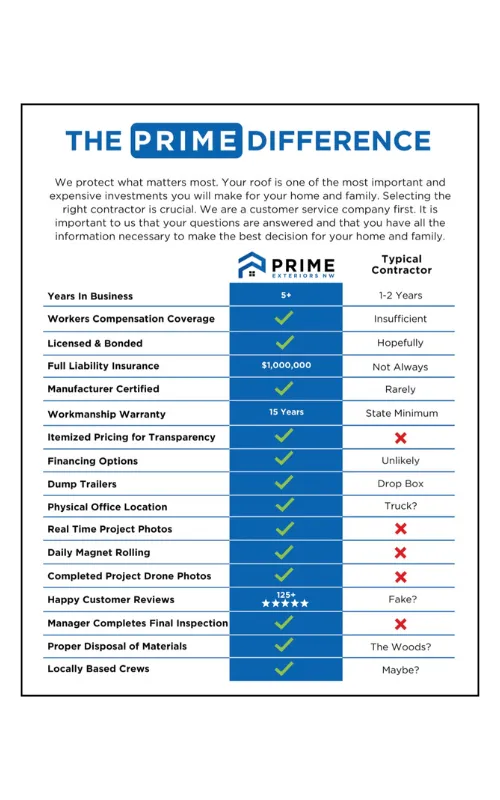 THE PRIME DIFFERENCE

We protect what matters most. Your roof is one of the most important and expensive investments you will make for your home and family. Selecting the right contractor is crucial. We are a customer service company first. It is important to us that your questions are answered and that you have all the information necessary to make the best decision for your home and family.

| | PRIME EXTERIORS NW | Typical Contractor |
|---|---|---|
| Years In Business | 5+ | 1-2 Years |
| Workers Compensation Coverage | ✓ | Insufficient |
| Licensed & Bonded | ✓ | Hopefully |
| Full Liability Insurance | $1,000,000 | Not Always |
| Manufacturer Certified | ✓ | Rarely |
| Workmanship Warranty | 15 Years | State Minimum |
| Itemized Pricing for Transparency | ✓ | ✗ |
| Financing Options | ✓ | Unlikely |
| Dump Trailers | ✓ | Drop Box |
| Physical Office Location | ✓ | Truck? |
| Real Time Project Photos | ✓ | ✗ |
| Daily Magnet Rolling | ✓ | ✗ |
| Completed Project Drone Photos | ✓ | ✗ |
| Happy Customer Reviews | 125+ ★★★★★ | Fake? |
| Manager Completes Final Inspection | ✓ | ✗ |
| Proper Disposal of Materials | ✓ | The Woods? |
| Locally Based Crews | ✓ | Maybe? |